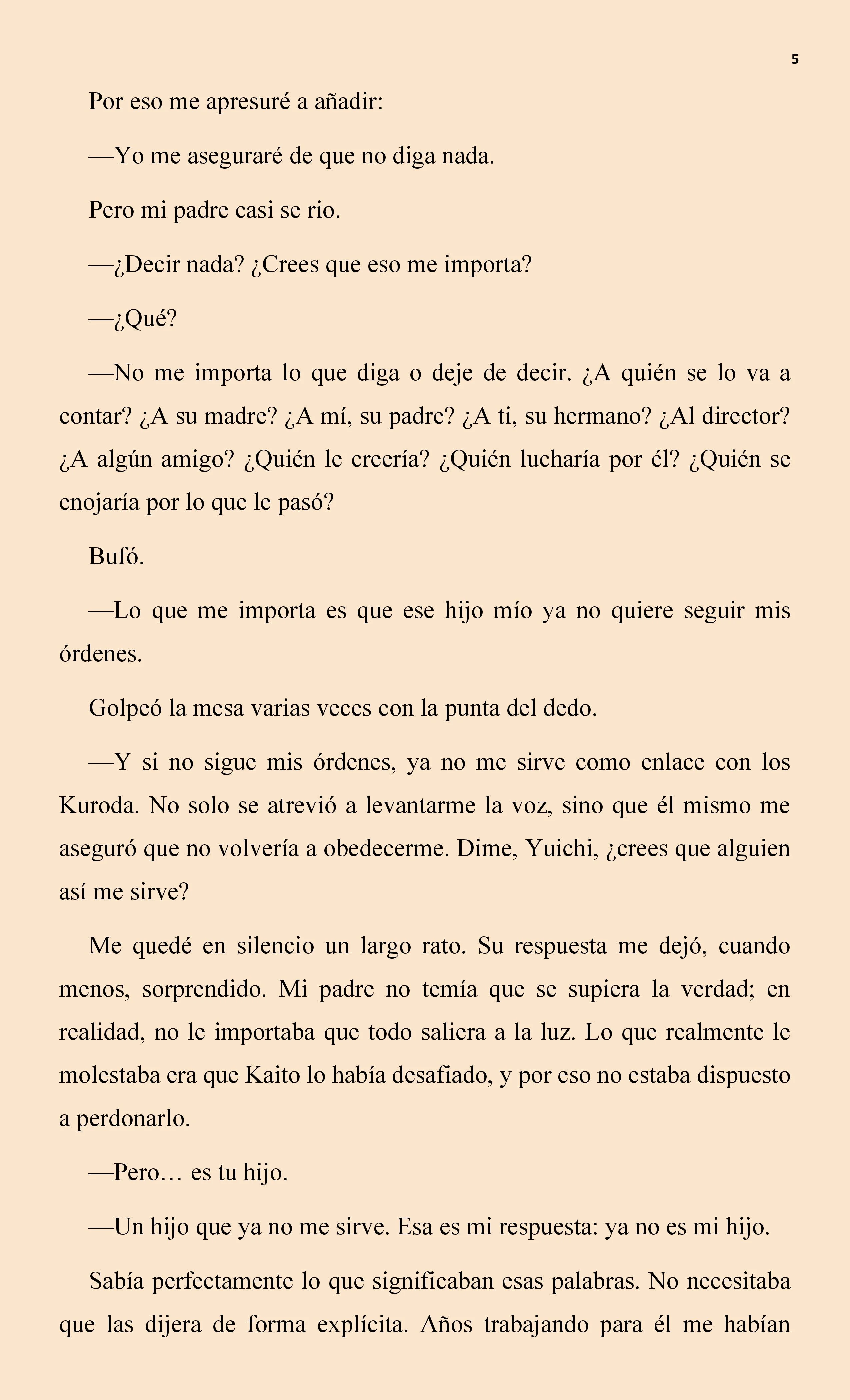 5

Por eso me apresuré a añadir:

—Yo me aseguraré de que no diga nada.

Pero mi padre casi se rio.

—¿Decir nada? ¿Crees que eso me importa?

—¿Qué?

—No me importa lo que diga o deje de decir. ¿A quién se lo va a contar? ¿A su madre? ¿A mí, su padre? ¿A ti, su hermano? ¿Al director? ¿A algún amigo? ¿Quién le creería? ¿Quién lucharía por él? ¿Quién se enojaría por lo que le pasó?

Bufó.

—Lo que me importa es que ese hijo mío ya no quiere seguir mis órdenes.

Golpeó la mesa varias veces con la punta del dedo.

—Y si no sigue mis órdenes, ya no me sirve como enlace con los Kuroda. No solo se atrevió a levantarme la voz, sino que él mismo me aseguró que no volvería a obedecerme. Dime, Yuichi, ¿crees que alguien así me sirve?

Me quedé en silencio un largo rato. Su respuesta me dejó, cuando menos, sorprendido. Mi padre no temía que se supiera la verdad; en realidad, no le importaba que todo saliera a la luz. Lo que realmente le molestaba era que Kaito lo había desafiado, y por eso no estaba dispuesto a perdonarlo.

—Pero… es tu hijo.

—Un hijo que ya no me sirve. Esa es mi respuesta: ya no es mi hijo.

Sabía perfectamente lo que significaban esas palabras. No necesitaba que las dijera de forma explícita. Años trabajando para él me habían